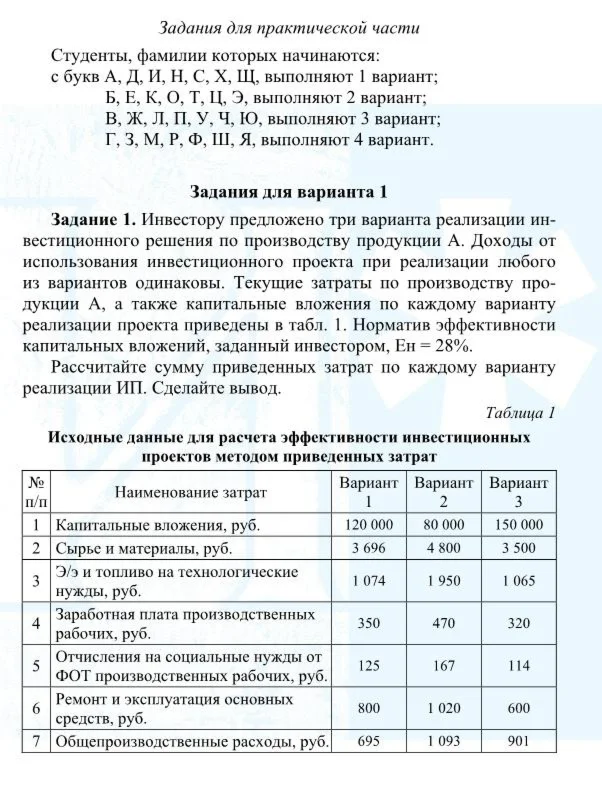 Задания для практической части

Студенты, фамилии которых начинаются:
с букв А, Д, И, Н, С, Х, Щ, выполняют 1 вариант;
Б, Е, К, О, Т, Ц, Э, выполняют 2 вариант;
В, Ж, Л, П, У, Ч, Ю, выполняют 3 вариант;
Г, З, М, Р, Ф, Ш, Я, выполняют 4 вариант.

Задания для варианта 1

Задание 1. Инвестору предложено три варианта реализации инвестиционного решения по производству продукции А. Доходы от использования инвестиционного проекта при реализации любого из вариантов одинаковы. Текущие затраты по производству продукции А, а также капитальные вложения по каждому варианту реализации проекта приведены в табл. 1. Норматив эффективности капитальных вложений, заданный инвестором, Ен = 28%.

Рассчитайте сумму приведенных затрат по каждому варианту реализации ИП. Сделайте вывод.

Таблица 1

Исходные данные для расчета эффективности инвестиционных проектов методом приведенных затрат

| № п/п | Наименование затрат | Вариант 1 | Вариант 2 | Вариант 3 |
|---|---|---|---|---|
| 1 | Капитальные вложения, руб. | 120 000 | 80 000 | 150 000 |
| 2 | Сырье и материалы, руб. | 3 696 | 4 800 | 3 500 |
| 3 | Э/э и топливо на технологические нужды, руб. | 1 074 | 1 950 | 1 065 |
| 4 | Заработная плата производственных рабочих, руб. | 350 | 470 | 320 |
| 5 | Отчисления на социальные нужды от ФОТ производственных рабочих, руб. | 125 | 167 | 114 |
| 6 | Ремонт и эксплуатация основных средств, руб. | 800 | 1 020 | 600 |
| 7 | Общепроизводственные расходы, руб. | 695 | 1 093 | 901 |